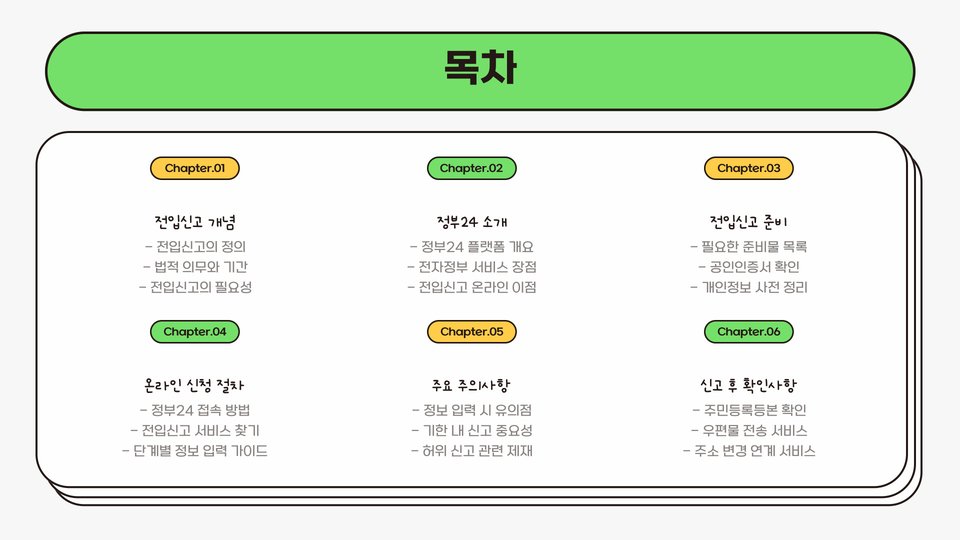 목차

Chapter.01

전입신고 개념

- 전입신고의 정의
- 법적 의무와 기간
- 전입신고의 필요성

Chapter.02

정부24 소개

- 정부24 플랫폼 개요
- 전자정부 서비스 장점
- 전입신고 온라인 이점

Chapter.03

전입신고 준비

- 필요한 준비물 목록
- 공인인증서 확인
- 개인정보 사전 정리

Chapter.04

온라인 신청 절차

- 정부24 접속 방법
- 전입신고 서비스 찾기
- 단계별 정보 입력 가이드

Chapter.05

주요 주의사항

- 정보 입력 시 유의점
- 기한 내 신고 중요성
- 허위 신고 관련 제재

Chapter.06

신고 후 확인사항

- 주민등록등본 확인
- 우편물 전송 서비스
- 주소 변경 연계 서비스